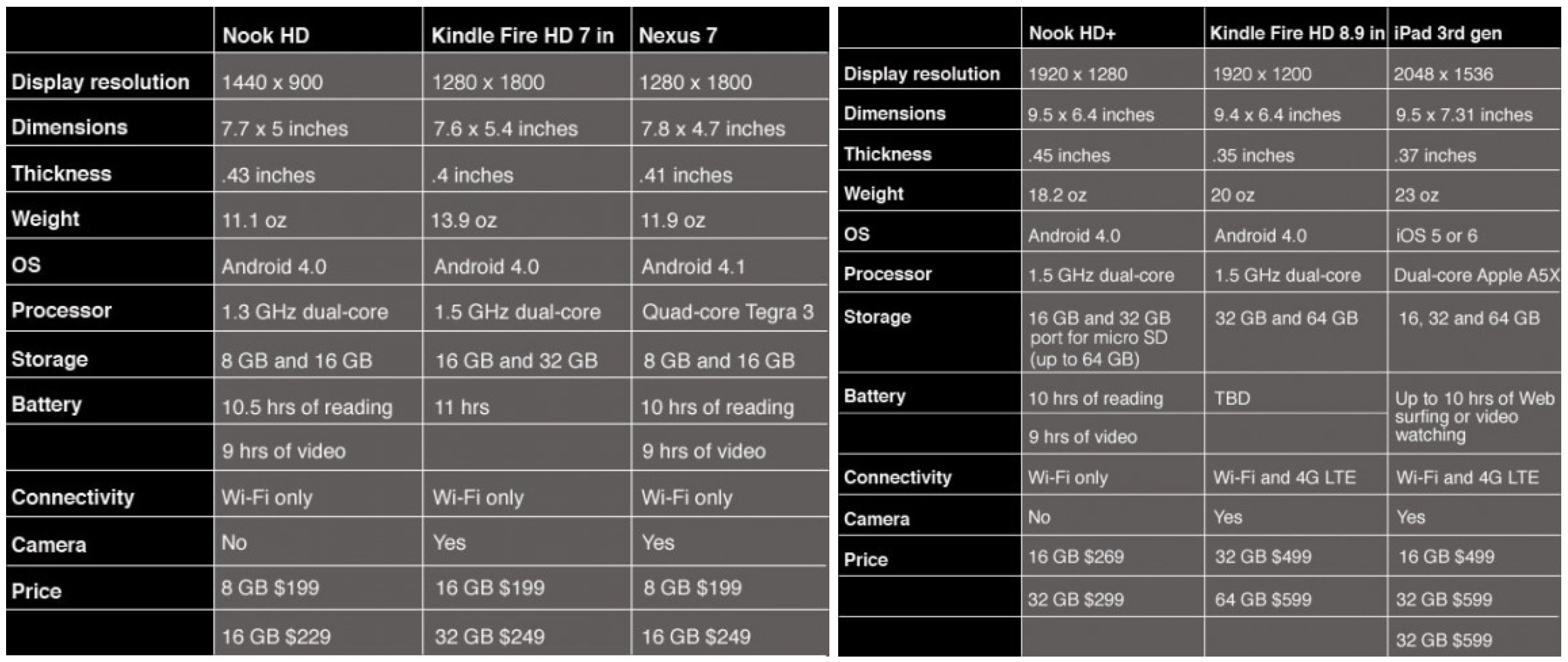 | | Nook HD | Kindle Fire HD 7 in | Nexus 7 |
|---|---|---|---|
| Display resolution | 1440 x 900 | 1280 x 1800 | 1280 x 1800 |
| Dimensions | 7.7 x 5 inches | 7.6 x 5.4 inches | 7.8 x 4.7 inches |
| Thickness | .43 inches | .4 inches | .41 inches |
| Weight | 11.1 oz | 13.9 oz | 11.9 oz |
| OS | Android 4.0 | Android 4.0 | Android 4.1 |
| Processor | 1.3 GHz dual-core | 1.5 GHz dual-core | Quad-core Tegra 3 |
| Storage | 8 GB and 16 GB | 16 GB and 32 GB | 8 GB and 16 GB |
| Battery | 10.5 hrs of reading | 11 hrs | 10 hrs of reading |
| | 9 hrs of video | | 9 hrs of video |
| Connectivity | Wi-Fi only | Wi-Fi only | Wi-Fi only |
| Camera | No | Yes | Yes |
| Price | 8 GB $199 | 16 GB $199 | 8 GB $199 |
| | 16 GB $229 | 32 GB $249 | 16 GB $249 |

| | Nook HD+ | Kindle Fire HD 8.9 in | iPad 3rd gen |
|---|---|---|---|
| Display resolution | 1920 x 1280 | 1920 x 1200 | 2048 x 1536 |
| Dimensions | 9.5 x 6.4 inches | 9.4 x 6.4 inches | 9.5 x 7.31 inches |
| Thickness | .45 inches | .35 inches | .37 inches |
| Weight | 18.2 oz | 20 oz | 23 oz |
| OS | Android 4.0 | Android 4.0 | iOS 5 or 6 |
| Processor | 1.5 GHz dual-core | 1.5 GHz dual-core | Dual-core Apple A5X |
| Storage | 16 GB and 32 GB port for micro SD (up to 64 GB) | 32 GB and 64 GB | 16, 32 and 64 GB |
| Battery | 10 hrs of reading | TBD | Up to 10 hrs of Web surfing or video watching |
| | 9 hrs of video | | |
| Connectivity | Wi-Fi only | Wi-Fi and 4G LTE | Wi-Fi and 4G LTE |
| Camera | No | Yes | Yes |
| Price | 16 GB $269 | 32 GB $499 | 16 GB $499 |
| | 32 GB $299 | 64 GB $599 | 32 GB $599 |
| | | | 32 GB $599 |